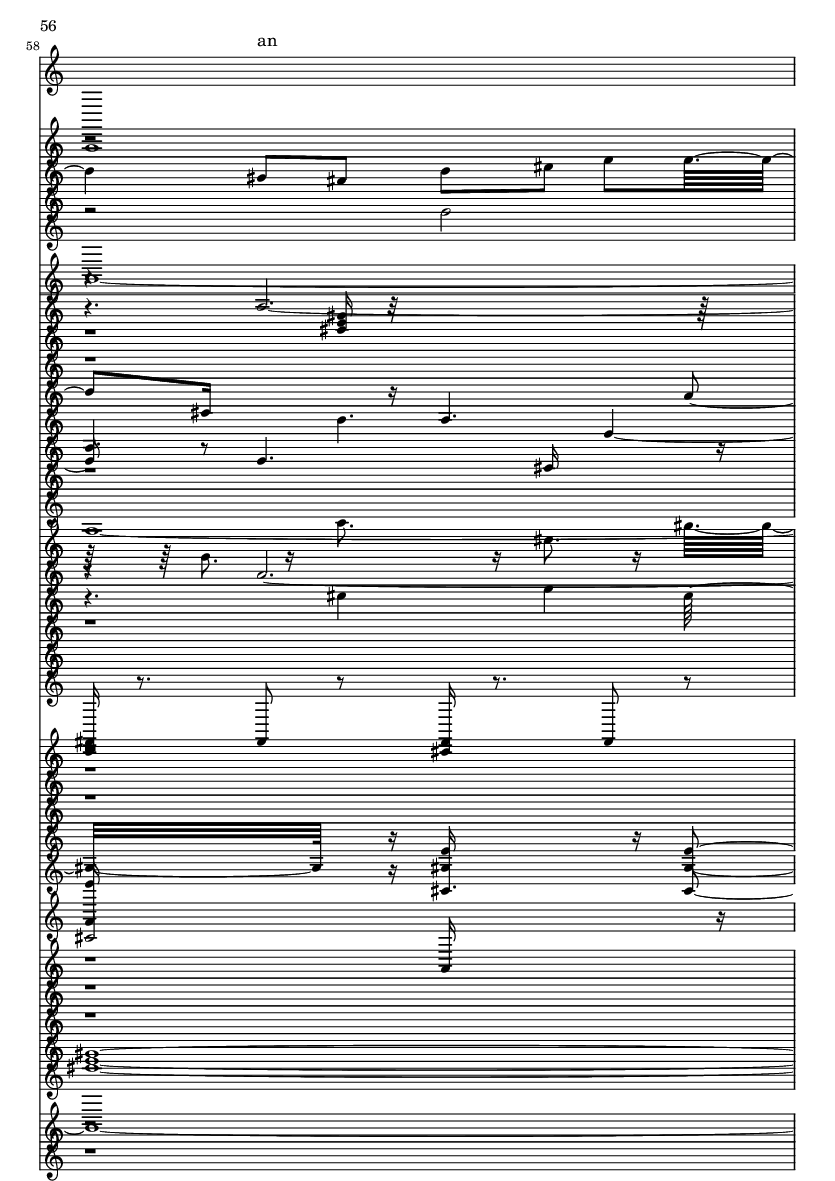 56

58

an